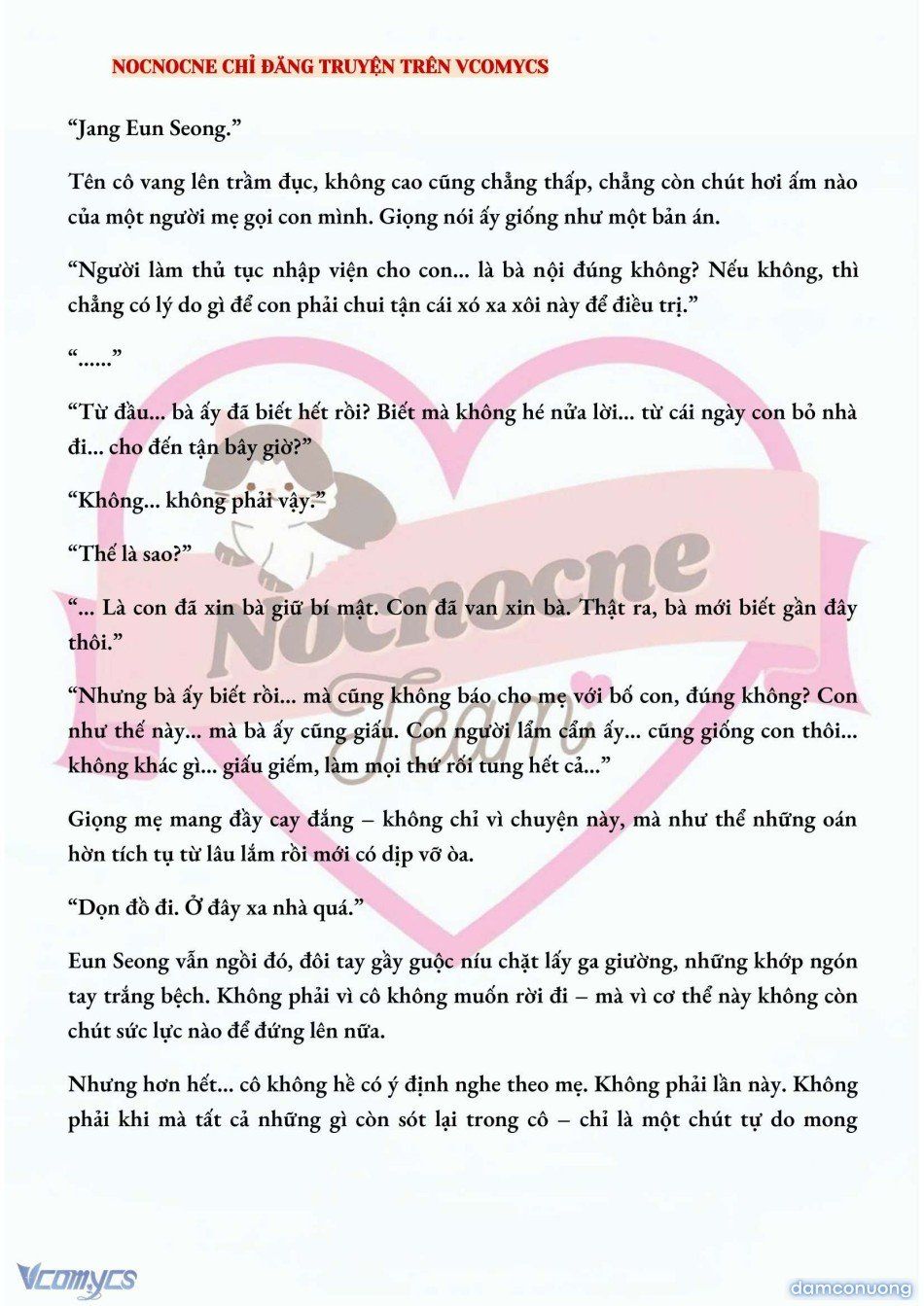 NOCNOCNE CHỈ ĐĂNG TRUYỆN TRÊN VCOMYCS

“Jang Eun Seong.”

Tên cô vang lên trầm đục, không cao cũng chẳng thấp, chẳng còn chút hơi ấm nào của một người mẹ gọi con mình. Giọng nói ấy giống như một bản án.

“Người làm thủ tục nhập viện cho con... là bà nội đúng không? Nếu không, thì chẳng có lý do gì để con phải chui tận cái xó xa xôi này để điều trị.”

“......”

“Từ đầu... bà ấy đã biết hết rồi? Biết mà không hé nửa lời... từ cái ngày con bỏ nhà đi... cho đến tận bây giờ?”

“Không... không phải vậy.”

“Thế là sao?”

“... Là con đã xin bà giữ bí mật. Con đã van xin bà. Thật ra, bà mới biết gần đây thôi.”

“Nhưng bà ấy biết rồi... mà cũng không báo cho mẹ với bố con, đúng không? Con như thế này... mà bà ấy cũng giấu. Con người lẩm cẩm ấy... cũng giống con thôi... không khác gì... giấu giếm, làm mọi thứ rối tung hết cả...”

Giọng mẹ mang đầy cay đắng – không chỉ vì chuyện này, mà như thể những oán hờn tích tụ từ lâu lắm rồi mới có dịp vỡ òa.

“Dọn đồ đi. Ở đây xa nhà quá.”

Eun Seong vẫn ngồi đó, đôi tay gầy guộc níu chặt lấy ga giường, những khớp ngón tay trắng bệch. Không phải vì cô không muốn rời đi – mà vì cơ thể này không còn chút sức lực nào để đứng lên nữa.

Nhưng hơn hết... cô không hề có ý định nghe theo mẹ. Không phải lần này. Không phải khi mà tất cả những gì còn sót lại trong cô – chỉ là một chút tự do mong

Nocnocne Team

Vcomycs

damconuong